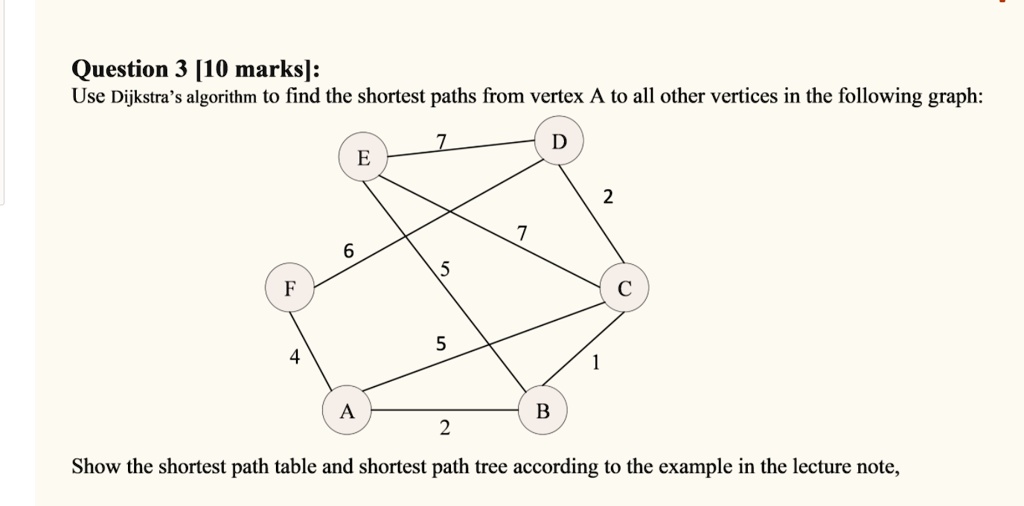 Question 3 [10 marks]:
Use Dijkstra's algorithm to find the shortest paths from vertex A to all other vertices in the following graph:

E
7
D
2
7
6
5
F
C
5
4
1
A
B
2

Show the shortest path table and shortest path tree according to the example in the lecture note,